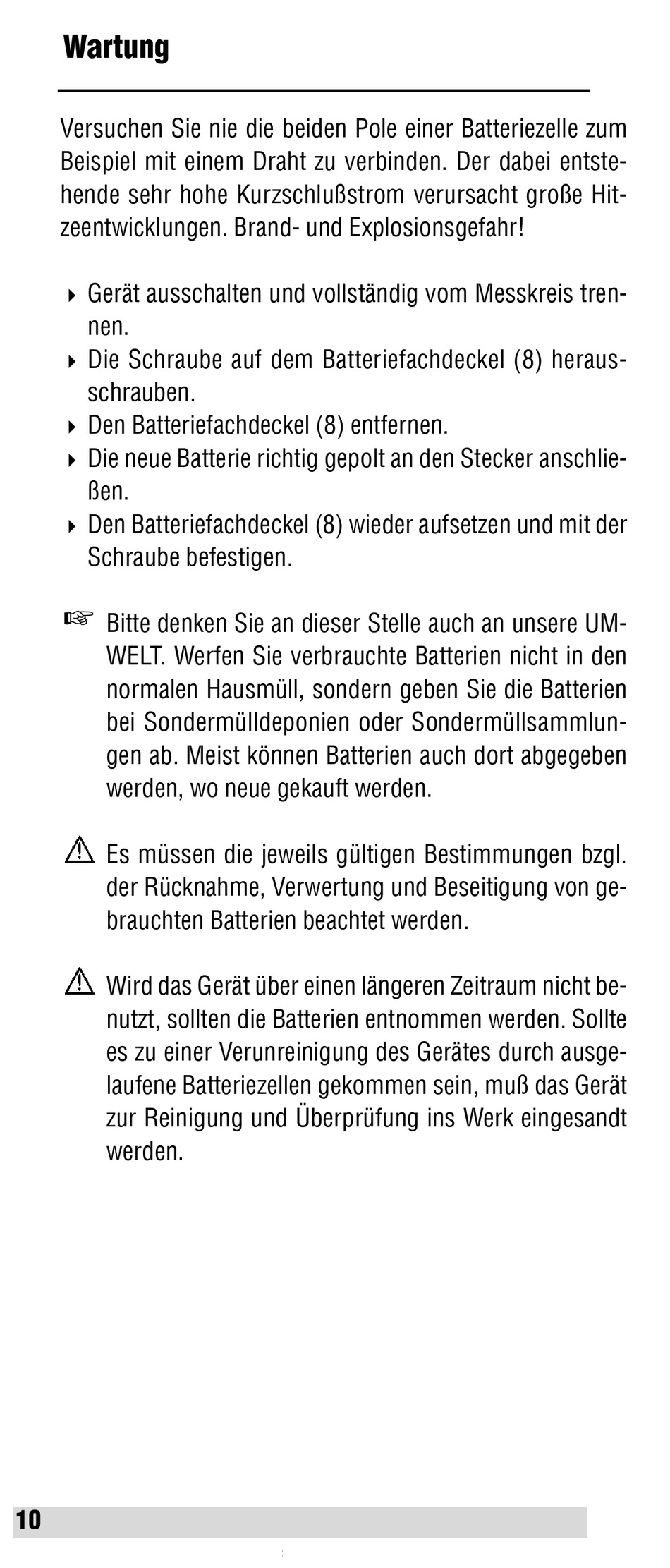 Wartung

Versuchen Sie nie die beiden Pole einer Batteriezelle zum Beispiel mit einem Draht zu verbinden. Der dabei entstehende sehr hohe Kurzschlußstrom verursacht große Hitzeentwicklungen. Brand- und Explosionsgefahr!

‣ Gerät ausschalten und vollständig vom Messkreis trennen.
‣ Die Schraube auf dem Batteriefachdeckel (8) herausschrauben.
‣ Den Batteriefachdeckel (8) entfernen.
‣ Die neue Batterie richtig gepolt an den Stecker anschließen.
‣ Den Batteriefachdeckel (8) wieder aufsetzen und mit der Schraube befestigen.

☞ Bitte denken Sie an dieser Stelle auch an unsere UMWELT. Werfen Sie verbrauchte Batterien nicht in den normalen Hausmüll, sondern geben Sie die Batterien bei Sondermülldeponien oder Sondermüllsammlungen ab. Meist können Batterien auch dort abgegeben werden, wo neue gekauft werden.

⚠ Es müssen die jeweils gültigen Bestimmungen bzgl. der Rücknahme, Verwertung und Beseitigung von gebrauchten Batterien beachtet werden.

⚠ Wird das Gerät über einen längeren Zeitraum nicht benutzt, sollten die Batterien entnommen werden. Sollte es zu einer Verunreinigung des Gerätes durch ausgelaufene Batteriezellen gekommen sein, muß das Gerät zur Reinigung und Überprüfung ins Werk eingesandt werden.

10